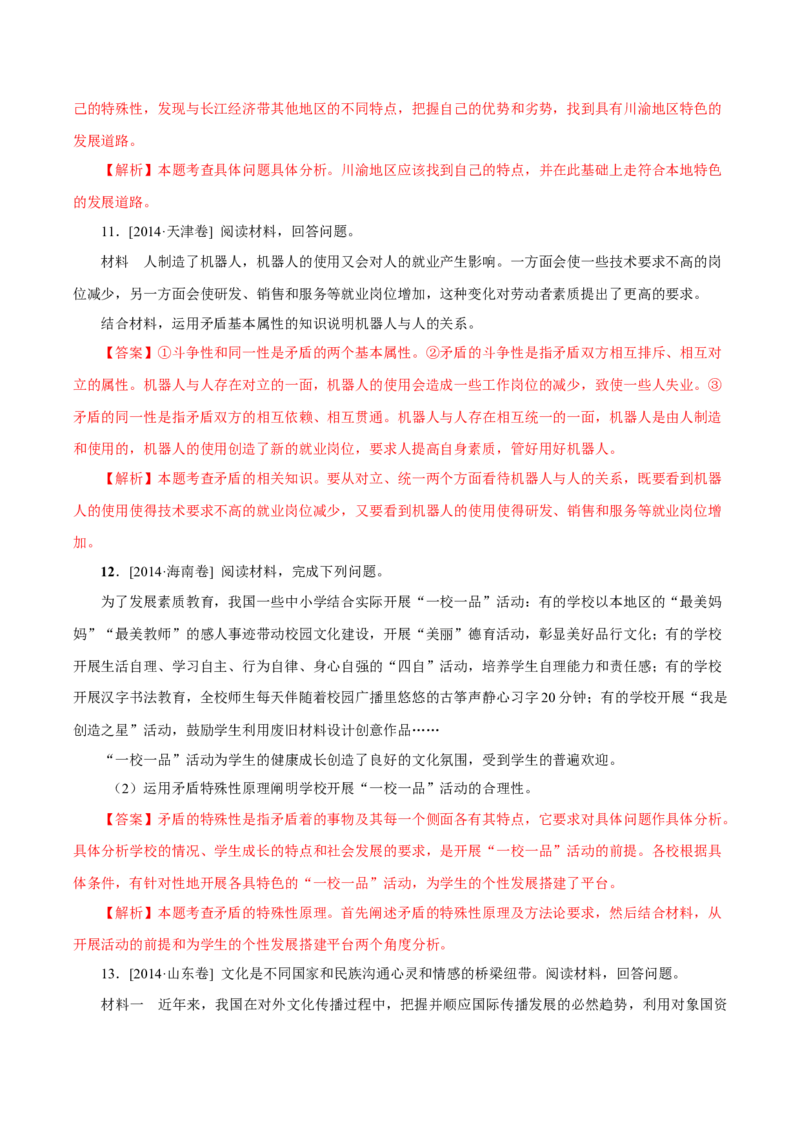 己的特殊性，发现与长江经济带其他地区的不同特点，把握自己的优势和劣势，找到具有川渝地区特色的发展道路。

【解析】本题考查具体问题具体分析。川渝地区应该找到自己的特点，并在此基础上走符合本地特色的发展道路。

11．[2014·天津卷] 阅读材料，回答问题。

材料　人制造了机器人，机器人的使用又会对人的就业产生影响。一方面会使一些技术要求不高的岗位减少，另一方面会使研发、销售和服务等就业岗位增加，这种变化对劳动者素质提出了更高的要求。

结合材料，运用矛盾基本属性的知识说明机器人与人的关系。

【答案】①斗争性和同一性是矛盾的两个基本属性。②矛盾的斗争性是指矛盾双方相互排斥、相互对立的属性。机器人与人存在对立的一面，机器人的使用会造成一些工作岗位的减少，致使一些人失业。③矛盾的同一性是指矛盾双方的相互依赖、相互贯通。机器人与人存在相互统一的一面，机器人是由人制造和使用的，机器人的使用创造了新的就业岗位，要求人提高自身素质，管好用好机器人。

【解析】本题考查矛盾的相关知识。要从对立、统一两个方面看待机器人与人的关系，既要看到机器人的使用使得技术要求不高的就业岗位减少，又要看到机器人的使用使得研发、销售和服务等就业岗位增加。

12．[2014·海南卷] 阅读材料，完成下列问题。

为了发展素质教育，我国一些中小学结合实际开展“一校一品”活动：有的学校以本地区的“最美妈妈”“最美教师”的感人事迹带动校园文化建设，开展“美丽”德育活动，彰显美好品行文化；有的学校开展生活自理、学习自主、行为自律、身心自强的“四自”活动，培养学生自理能力和责任感；有的学校开展汉字书法教育，全校师生每天伴随着校园广播里悠悠的古筝声静心习字20分钟；有的学校开展“我是创造之星”活动，鼓励学生利用废旧材料设计创意作品……

“一校一品”活动为学生的健康成长创造了良好的文化氛围，受到学生的普遍欢迎。

（2）运用矛盾特殊性原理阐明学校开展“一校一品”活动的合理性。

【答案】矛盾的特殊性是指矛盾着的事物及其每一个侧面各有其特点，它要求对具体问题作具体分析。具体分析学校的情况、学生成长的特点和社会发展的要求，是开展“一校一品”活动的前提。各校根据具体条件，有针对性地开展各具特色的“一校一品”活动，为学生的个性发展搭建了平台。

【解析】本题考查矛盾的特殊性原理。首先阐述矛盾的特殊性原理及方法论要求，然后结合材料，从开展活动的前提和为学生的个性发展搭建平台两个角度分析。

13．[2014·山东卷] 文化是不同国家和民族沟通心灵和情感的桥梁纽带。阅读材料，回答问题。

材料一　近年来，我国在对外文化传播过程中，把握并顺应国际传播发展的必然趋势，利用对象国资